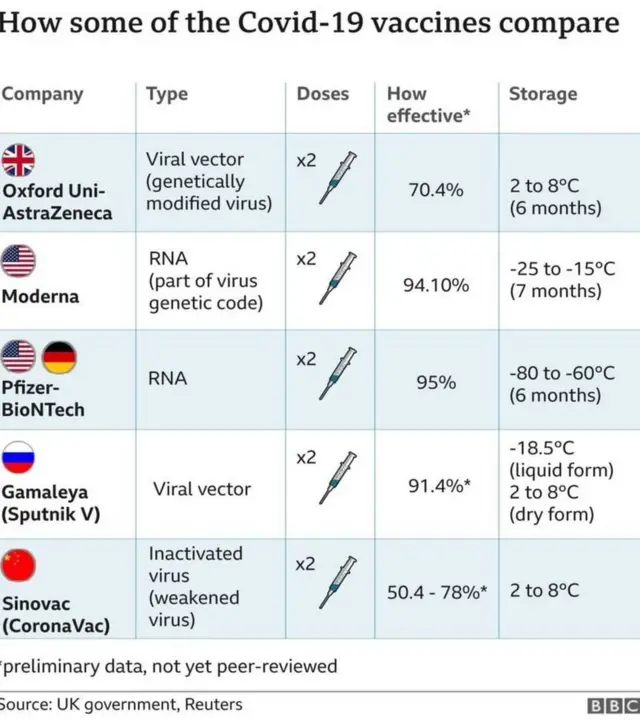 How some of the Covid-19 vaccines compare

| Company | Type | Doses | How effective* | Storage |
|---|---|---|---|---|
| Oxford Uni-AstraZeneca | Viral vector (genetically modified virus) | x2 | 70.4% | 2 to 8°C (6 months) |
| Moderna | RNA (part of virus genetic code) | x2 | 94.10% | -25 to -15°C (7 months) |
| Pfizer-BioNTech | RNA | x2 | 95% | -80 to -60°C (6 months) |
| Gamaleya (Sputnik V) | Viral vector | x2 | 91.4%* | -18.5°C (liquid form) 2 to 8°C (dry form) |
| Sinovac (CoronaVac) | Inactivated virus (weakened virus) | x2 | 50.4 - 78%* | 2 to 8°C |

*preliminary data, not yet peer-reviewed

Source: UK government, Reuters

BBC